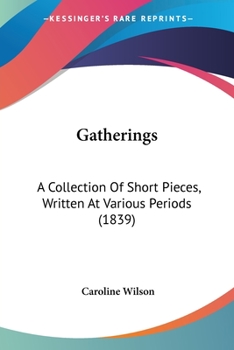 —KESSINGER'S RARE REPRINTS—

Gatherings

A Collection Of Short Pieces, Written At Various Periods (1839)

Caroline Wilson